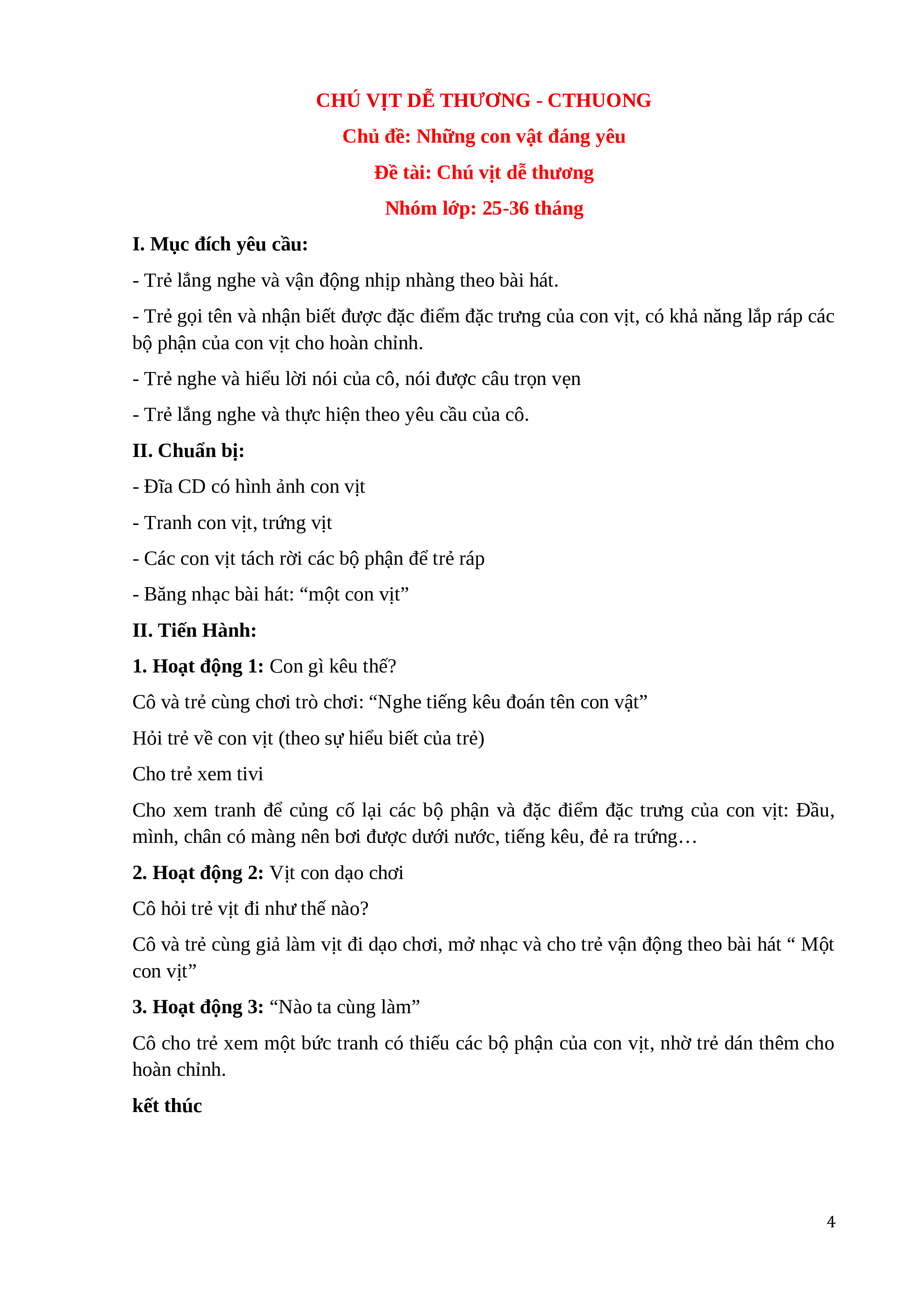 CHÚ VỊT DỄ THƯƠNG - CTHUONG

Chủ đề: Những con vật đáng yêu

Đề tài: Chú vịt dễ thương

Nhóm lớp: 25-36 tháng

I. Mục đích yêu cầu:

- Trẻ lắng nghe và vận động nhịp nhàng theo bài hát.

- Trẻ gọi tên và nhận biết được đặc điểm đặc trưng của con vịt, có khả năng lắp ráp các bộ phận của con vịt cho hoàn chỉnh.

- Trẻ nghe và hiểu lời nói của cô, nói được câu trọn vẹn

- Trẻ lắng nghe và thực hiện theo yêu cầu của cô.

II. Chuẩn bị:

- Đĩa CD có hình ảnh con vịt

- Tranh con vịt, trứng vịt

- Các con vịt tách rời các bộ phận để trẻ ráp

- Băng nhạc bài hát: “một con vịt”

II. Tiến Hành:

1. Hoạt động 1: Con gì kêu thế?

Cô và trẻ cùng chơi trò chơi: “Nghe tiếng kêu đoán tên con vật”

Hỏi trẻ về con vịt (theo sự hiểu biết của trẻ)

Cho trẻ xem tivi

Cho xem tranh để củng cố lại các bộ phận và đặc điểm đặc trưng của con vịt: Đầu, mình, chân có màng nên bơi được dưới nước, tiếng kêu, đẻ ra trứng…

2. Hoạt động 2: Vịt con dạo chơi

Cô hỏi trẻ vịt đi như thế nào?

Cô và trẻ cùng giả làm vịt đi dạo chơi, mở nhạc và cho trẻ vận động theo bài hát “ Một con vịt”

3. Hoạt động 3: “Nào ta cùng làm”

Cô cho trẻ xem một bức tranh có thiếu các bộ phận của con vịt, nhờ trẻ dán thêm cho hoàn chỉnh.

kết thúc

4